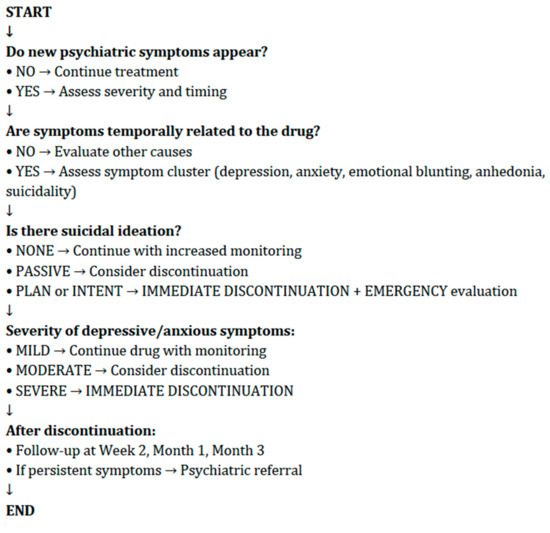 START
↓
Do new psychiatric symptoms appear?
• NO → Continue treatment
• YES → Assess severity and timing
↓
Are symptoms temporally related to the drug?
• NO → Evaluate other causes
• YES → Assess symptom cluster (depression, anxiety, emotional blunting, anhedonia, suicidality)
↓
Is there suicidal ideation?
• NONE → Continue with increased monitoring
• PASSIVE → Consider discontinuation
• PLAN or INTENT → IMMEDIATE DISCONTINUATION + EMERGENCY evaluation
↓
Severity of depressive/anxious symptoms:
• MILD → Continue drug with monitoring
• MODERATE → Consider discontinuation
• SEVERE → IMMEDIATE DISCONTINUATION
↓
After discontinuation:
• Follow-up at Week 2, Month 1, Month 3
• If persistent symptoms → Psychiatric referral
↓
END